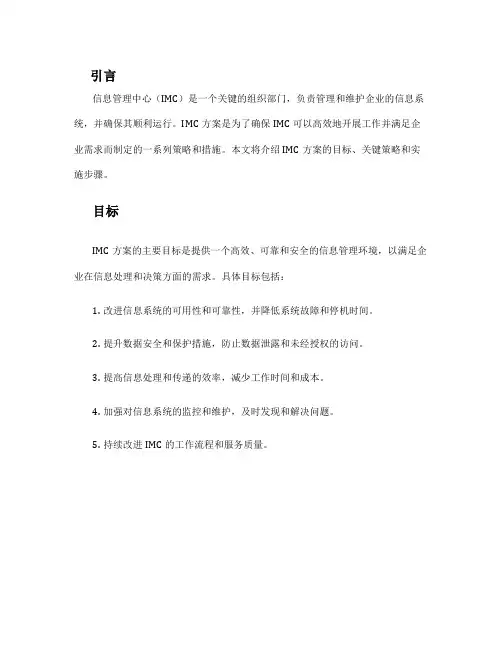 引言

信息管理中心（IMC）是一个关键的组织部门，负责管理和维护企业的信息系统，并确保其顺利运行。IMC 方案是为了确保 IMC 可以高效地开展工作并满足企业需求而制定的一系列策略和措施。本文将介绍 IMC 方案的目标、关键策略和实施步骤。

目标

IMC 方案的主要目标是提供一个高效、可靠和安全的信息管理环境，以满足企业在信息处理和决策方面的需求。具体目标包括：

1. 改进信息系统的可用性和可靠性，并降低系统故障和停机时间。

2. 提升数据安全和保护措施，防止数据泄露和未经授权的访问。

3. 提高信息处理和传递的效率，减少工作时间和成本。

4. 加强对信息系统的监控和维护，及时发现和解决问题。

5. 持续改进 IMC 的工作流程和服务质量。